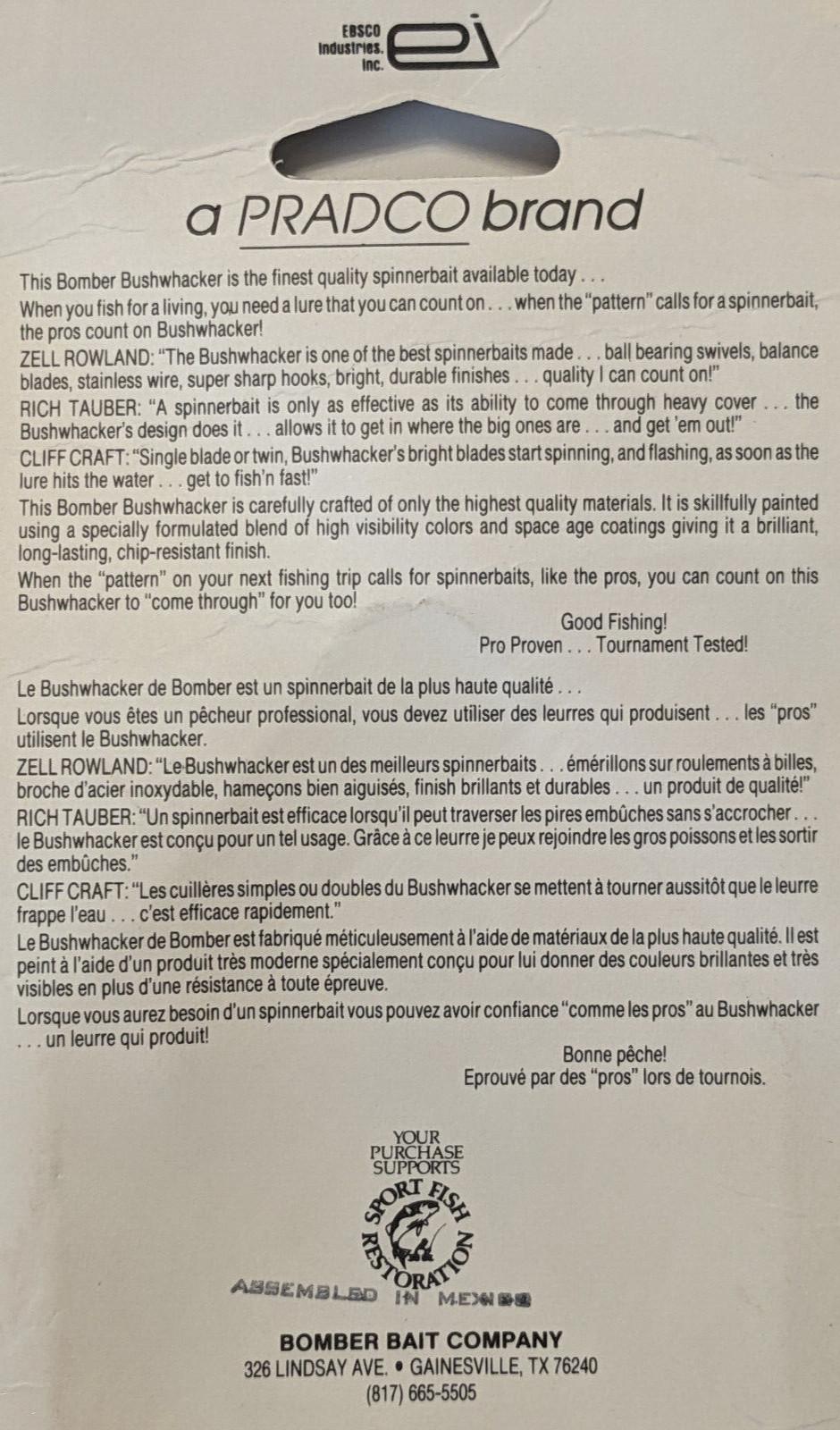 EBSCO Industries. Inc.

a PRADCO brand

This Bomber Bushwhacker is the finest quality spinnerbait available today . . .

When you fish for a living, you need a lure that you can count on . . . when the "pattern" calls for a spinnerbait, the pros count on Bushwhacker!

ZELL ROWLAND: "The Bushwhacker is one of the best spinnerbaits made . . . ball bearing swivels, balance blades, stainless wire, super sharp hooks, bright, durable finishes . . . quality I can count on!"

RICH TAUBER: "A spinnerbait is only as effective as its ability to come through heavy cover . . . the Bushwhacker's design does it . . . allows it to get in where the big ones are . . . and get 'em out!"

CLIFF CRAFT: "Single blade or twin, Bushwhacker's bright blades start spinning, and flashing, as soon as the lure hits the water . . . get to fish'n fast!"

This Bomber Bushwhacker is carefully crafted of only the highest quality materials. It is skillfully painted using a specially formulated blend of high visibility colors and space age coatings giving it a brilliant, long-lasting, chip-resistant finish.

When the "pattern" on your next fishing trip calls for spinnerbaits, like the pros, you can count on this Bushwhacker to "come through" for you too!

Good Fishing!
Pro Proven . . . Tournament Tested!

Le Bushwhacker de Bomber est un spinnerbait de la plus haute qualité . . .

Lorsque vous êtes un pêcheur professional, vous devez utiliser des leurres qui produisent . . . les "pros" utilisent le Bushwhacker.

ZELL ROWLAND: "Le Bushwhacker est un des meilleurs spinnerbaits . . . émerillons sur roulements à billes, broche d'acier inoxydable, hameçons bien aiguisés, finish brillants et durables . . . un produit de qualité!"

RICH TAUBER: "Un spinnerbait est efficace lorsqu'il peut traverser les pires embûches sans s'accrocher . . . le Bushwhacker est conçu pour un tel usage. Grâce à ce leurre je peux rejoindre les gros poissons et les sortir des embûches."

CLIFF CRAFT: "Les cuillères simples ou doubles du Bushwhacker se mettent à tourner aussitôt que le leurre frappe l'eau . . . c'est efficace rapidement."

Le Bushwhacker de Bomber est fabriqué méticuleusement à l'aide de matériaux de la plus haute qualité. Il est peint à l'aide d'un produit très moderne spécialement conçu pour lui donner des couleurs brillantes et très visibles en plus d'une résistance à toute épreuve.

Lorsque vous aurez besoin d'un spinnerbait vous pouvez avoir confiance "comme les pros" au Bushwhacker . . . un leurre qui produit!

Bonne pêche!
Eprouvé par des "pros" lors de tournois.

YOUR PURCHASE SUPPORTS
SPORT FISH RESTORATION

ASSEMBLED IN MEXICO

BOMBER BAIT COMPANY
326 LINDSAY AVE. • GAINESVILLE, TX 76240
(817) 665-5505